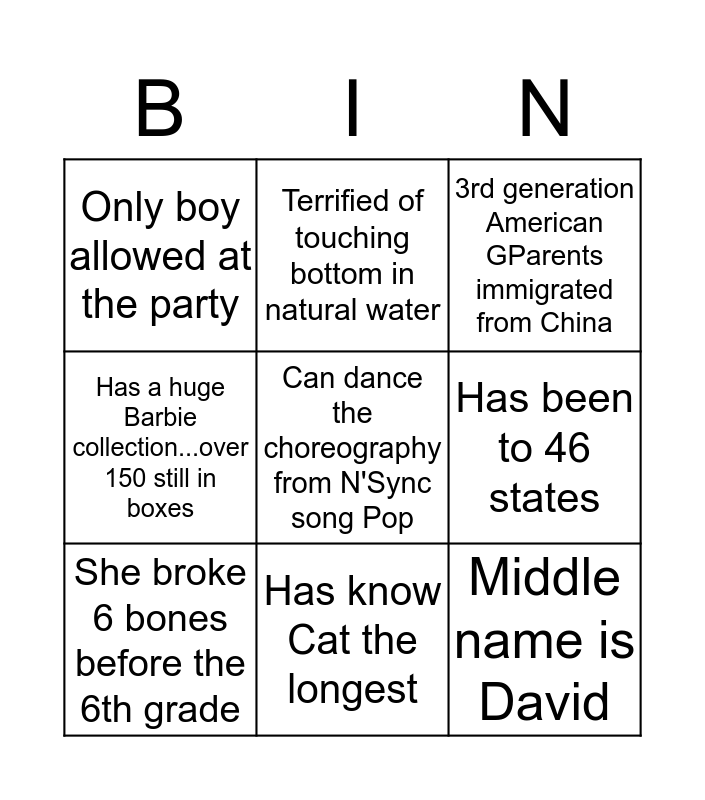 | B | I | N |
|---|---|---|
| Only boy allowed at the party | Terrified of touching bottom in natural water | 3rd generation American GParents immigrated from China |
| Has a huge Barbie collection...over 150 still in boxes | Can dance the choreography from N'Sync song Pop | Has been to 46 states |
| She broke 6 bones before the 6th grade | Has know Cat the longest | Middle name is David |